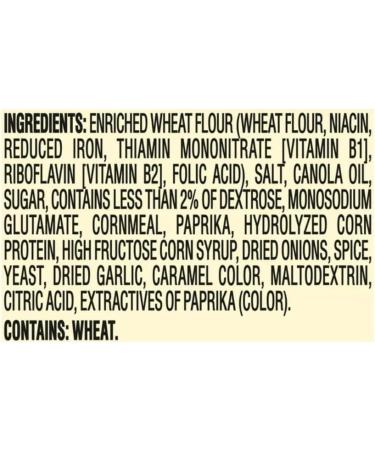 INGREDIENTS: ENRICHED WHEAT FLOUR (WHEAT FLOUR, NIACIN, REDUCED IRON, THIAMIN MONONITRATE [VITAMIN B1], RIBOFLAVIN [VITAMIN B2], FOLIC ACID), SALT, CANOLA OIL, SUGAR, CONTAINS LESS THAN 2% OF DEXTROSE, MONOSODIUM GLUTAMATE, CORNMEAL, PAPRIKA, HYDROLYZED CORN PROTEIN, HIGH FRUCTOSE CORN SYRUP, DRIED ONIONS, SPICE, YEAST, DRIED GARLIC, CARAMEL COLOR, MALTODEXTRIN, CITRIC ACID, EXTRACTIVES OF PAPRIKA (COLOR).

CONTAINS: WHEAT.